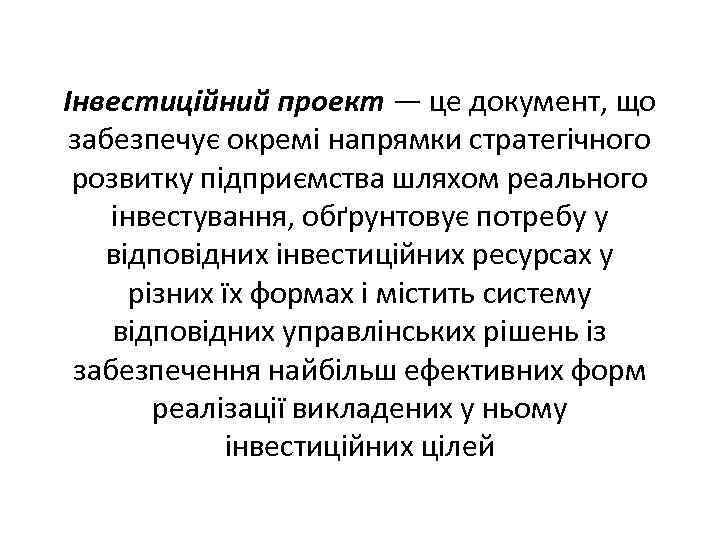 Інвестиційний проект — це документ, що забезпечує окремі напрямки стратегічного розвитку підприємства шляхом реального інвестування, обґрунтовує потребу у відповідних інвестиційних ресурсах у різних їх формах і містить систему відповідних управлінських рішень із забезпечення найбільш ефективних форм реалізації викладених у ньому інвестиційних цілей